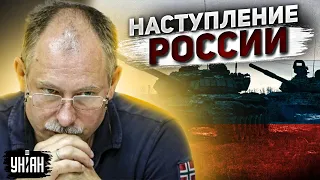 НАСТУПЛЕНИЕ РОССИИ

УНІАН